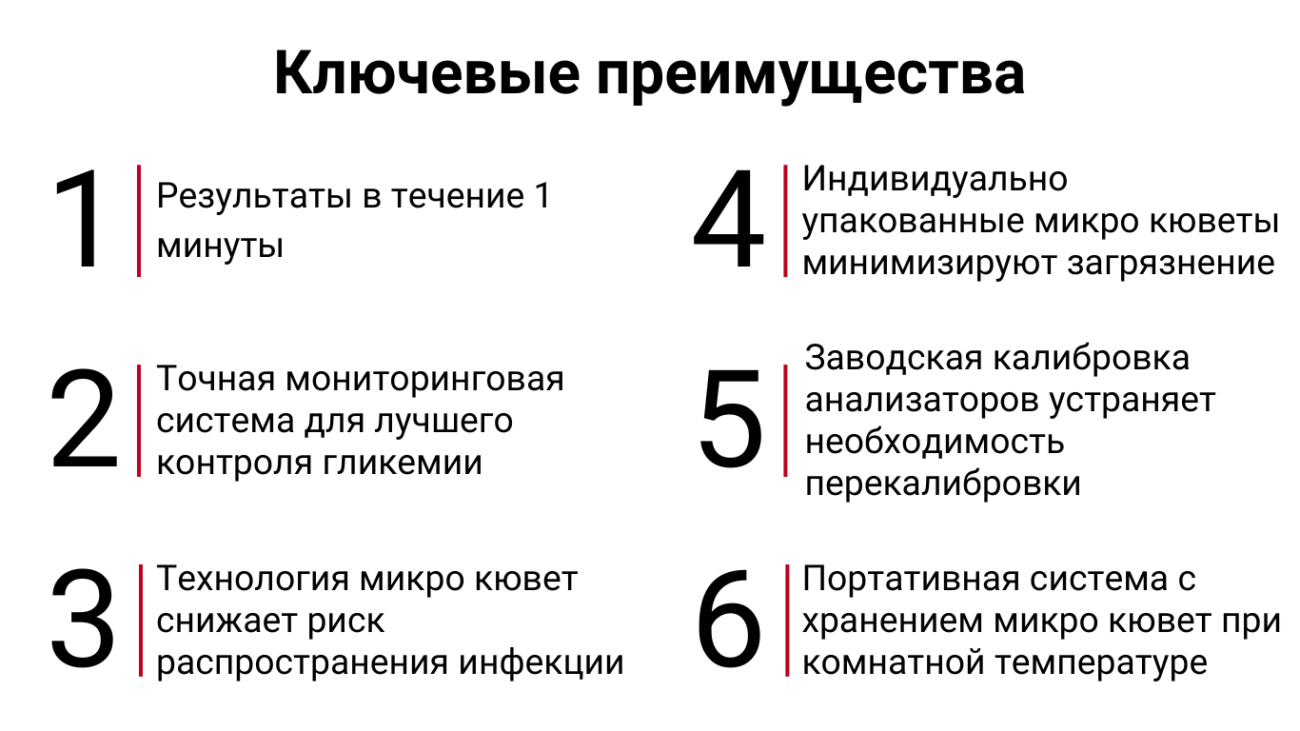 Ключевые преимущества

1
Результаты в течение 1 минуты

2
Точная мониторинговая система для лучшего контроля гликемии

3
Технология микро кювет снижает риск распространения инфекции

4
Индивидуально упакованные микро кюветы минимизируют загрязнение

5
Заводская калибровка анализаторов устраняет необходимость перекалибровки

6
Портативная система с хранением микро кювет при комнатной температуре